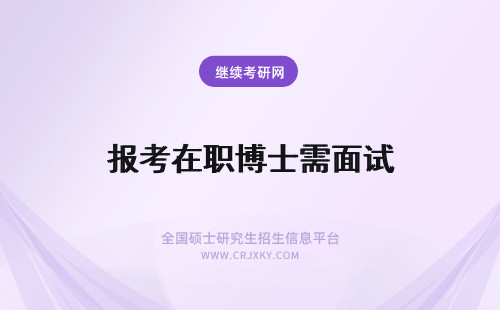 继续考研网

报考在职博士需面试

全国硕士研究生招生信息平台
WWW.CRJXKY.COM